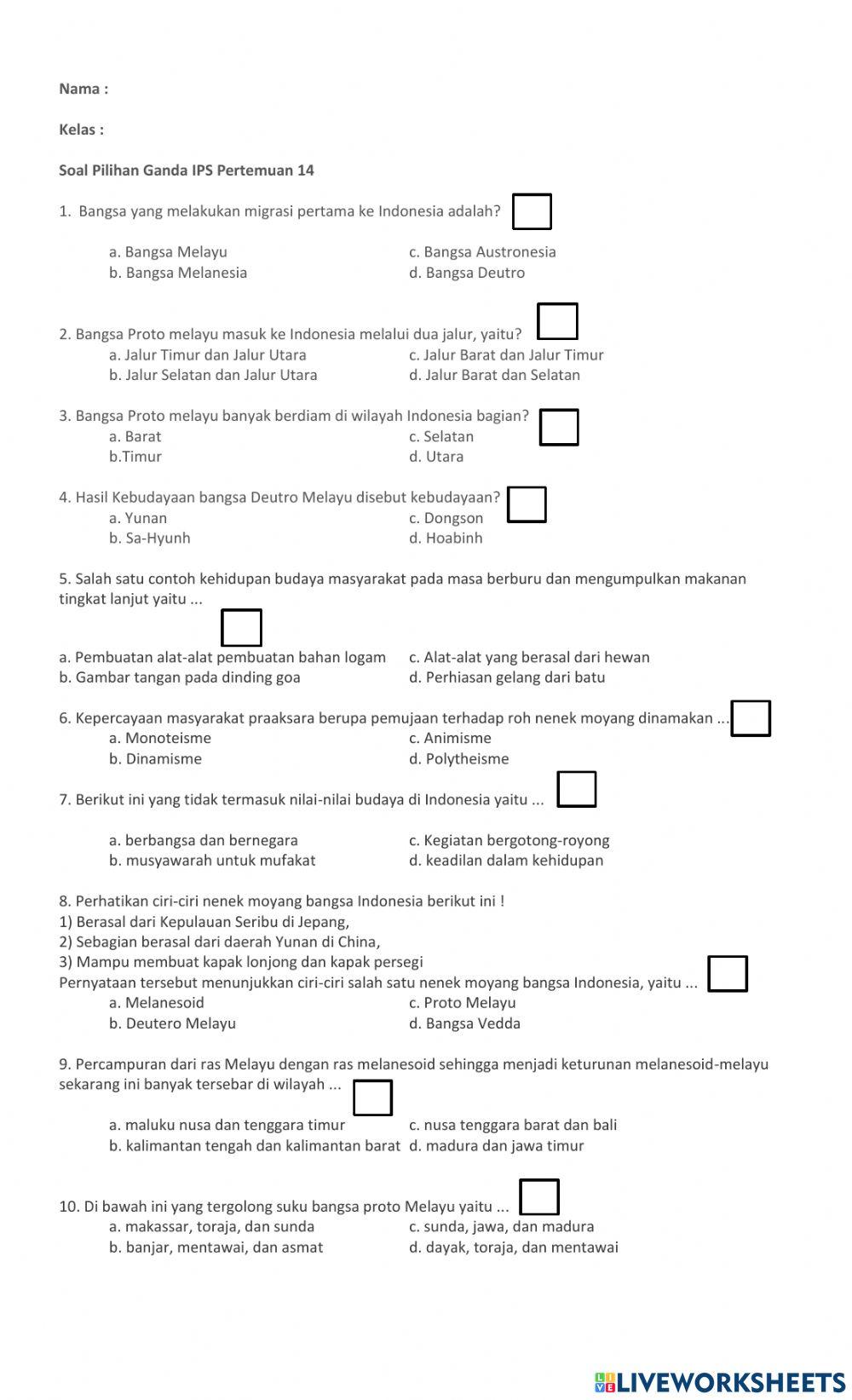 Nama :

Kelas :

Soal Pilihan Ganda IPS Pertemuan 14

1. Bangsa yang melakukan migrasi pertama ke Indonesia adalah?

a. Bangsa Melayu
b. Bangsa Melanesia
c. Bangsa Austronesia
d. Bangsa Deutro

2. Bangsa Proto melayu masuk ke Indonesia melalui dua jalur, yaitu?
a. Jalur Timur dan Jalur Utara
b. Jalur Selatan dan Jalur Utara
c. Jalur Barat dan Jalur Timur
d. Jalur Barat dan Selatan

3. Bangsa Proto melayu banyak berdiam di wilayah Indonesia bagian?
a. Barat
b.Timur
c. Selatan
d. Utara

4. Hasil Kebudayaan bangsa Deutro Melayu disebut kebudayaan?
a. Yunan
b. Sa-Hyunh
c. Dongson
d. Hoabinh

5. Salah satu contoh kehidupan budaya masyarakat pada masa berburu dan mengumpulkan makanan tingkat lanjut yaitu ...

a. Pembuatan alat-alat pembuatan bahan logam
b. Gambar tangan pada dinding goa
c. Alat-alat yang berasal dari hewan
d. Perhiasan gelang dari batu

6. Kepercayaan masyarakat praaksara berupa pemujaan terhadap roh nenek moyang dinamakan ...
a. Monoteisme
b. Dinamisme
c. Animisme
d. Polytheisme

7. Berikut ini yang tidak termasuk nilai-nilai budaya di Indonesia yaitu ...

a. berbangsa dan bernegara
b. musyawarah untuk mufakat
c. Kegiatan bergotong-royong
d. keadilan dalam kehidupan

8. Perhatikan ciri-ciri nenek moyang bangsa Indonesia berikut ini !
1) Berasal dari Kepulauan Seribu di Jepang,
2) Sebagian berasal dari daerah Yunan di China,
3) Mampu membuat kapak lonjong dan kapak persegi
Pernyataan tersebut menunjukkan ciri-ciri salah satu nenek moyang bangsa Indonesia, yaitu ...
a. Melanesoid
b. Deutero Melayu
c. Proto Melayu
d. Bangsa Vedda

9. Percampuran dari ras Melayu dengan ras melanesoid sehingga menjadi keturunan melanesoid-melayu sekarang ini banyak tersebar di wilayah ...

a. maluku nusa dan tenggara timur
b. kalimantan tengah dan kalimantan barat
c. nusa tenggara barat dan bali
d. madura dan jawa timur

10. Di bawah ini yang tergolong suku bangsa proto Melayu yaitu ...
a. makassar, toraja, dan sunda
b. banjar, mentawai, dan asmat
c. sunda, jawa, dan madura
d. dayak, toraja, dan mentawai

LIVEWORKSHEETS